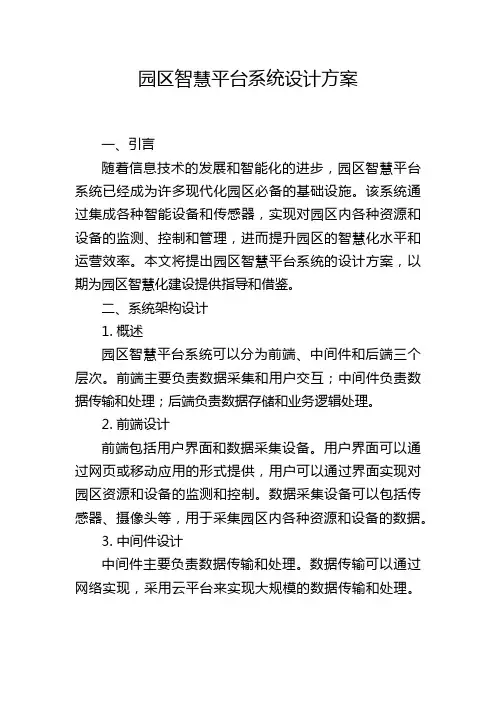 园区智慧平台系统设计方案

一、引言

随着信息技术的发展和智能化的进步，园区智慧平台系统已经成为许多现代化园区必备的基础设施。该系统通过集成各种智能设备和传感器，实现对园区内各种资源和设备的监测、控制和管理，进而提升园区的智慧化水平和运营效率。本文将提出园区智慧平台系统的设计方案，以期为园区智慧化建设提供指导和借鉴。

二、系统架构设计

1. 概述

园区智慧平台系统可以分为前端、中间件和后端三个层次。前端主要负责数据采集和用户交互；中间件负责数据传输和处理；后端负责数据存储和业务逻辑处理。

2. 前端设计

前端包括用户界面和数据采集设备。用户界面可以通过网页或移动应用的形式提供，用户可以通过界面实现对园区资源和设备的监测和控制。数据采集设备可以包括传感器、摄像头等，用于采集园区内各种资源和设备的数据。

3. 中间件设计

中间件主要负责数据传输和处理。数据传输可以通过网络实现，采用云平台来实现大规模的数据传输和处理。